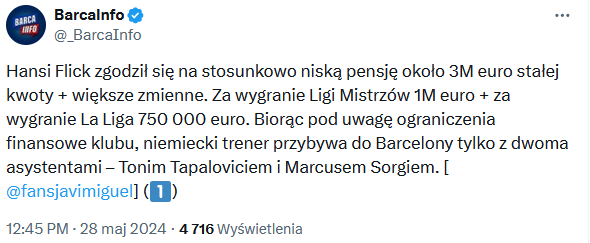 BARCA INFO

BarcaInfo
@_BarcaInfo

Hansi Flick zgodził się na stosunkowo niską pensję około 3M euro stałej kwoty + większe zmienne. Za wygranie Ligi Mistrzów 1M euro + za wygranie La Liga 750 000 euro. Biorąc pod uwagę ograniczenia finansowe klubu, niemiecki trener przybywa do Barcelony tylko z dwoma asystentami – Tonim Tapaloviciem i Marcusem Sorgiem. [ @fansjavimiguel] (1)

12:45 PM · 28 maj 2024 · 4 716 Wyświetlenia